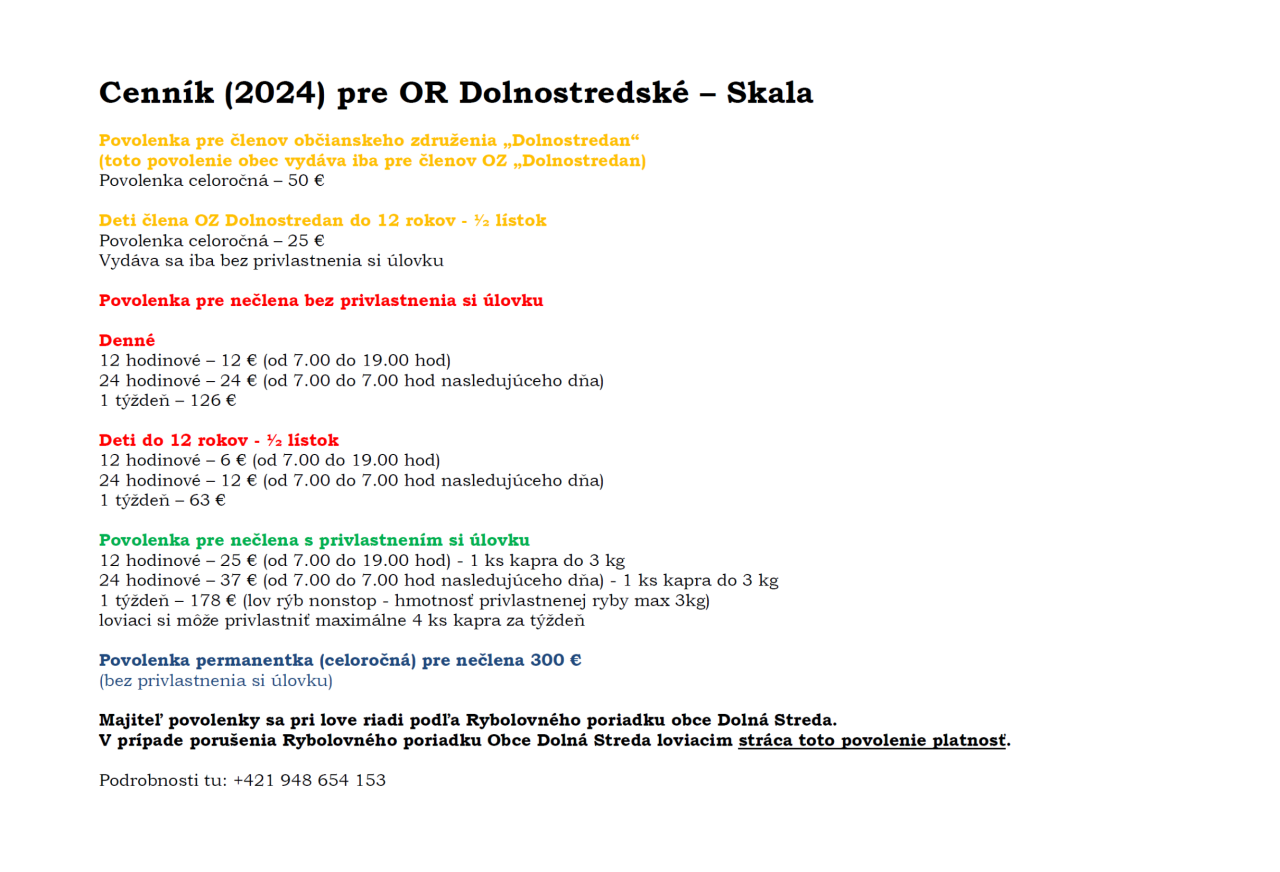 Cenník (2024) pre OR Dolnostredské – Skala

Povolenka pre členov občianskeho združenia „Dolnostredan“
(toto povolenie obec vydáva iba pre členov OZ „Dolnostredan)
Povolenka celoročná – 50 €

Deti člena OZ Dolnostredan do 12 rokov - ½ lístok
Povolenka celoročná – 25 €
Vydáva sa iba bez privlastnenia si úlovku

Povolenka pre nečlena bez privlastnenia si úlovku

Denné
12 hodinové – 12 € (od 7.00 do 19.00 hod)
24 hodinové – 24 € (od 7.00 do 7.00 hod nasledujúceho dňa)
1 týždeň – 126 €

Deti do 12 rokov - ½ lístok
12 hodinové – 6 € (od 7.00 do 19.00 hod)
24 hodinové – 12 € (od 7.00 do 7.00 hod nasledujúceho dňa)
1 týždeň – 63 €

Povolenka pre nečlena s privlastnením si úlovku
12 hodinové – 25 € (od 7.00 do 19.00 hod) - 1 ks kapra do 3 kg
24 hodinové – 37 € (od 7.00 do 7.00 hod nasledujúceho dňa) - 1 ks kapra do 3 kg
1 týždeň – 178 € (lov rýb nonstop - hmotnosť privlastnenej ryby max 3kg)
loviaci si môže privlastniť maximálne 4 ks kapra za týždeň

Povolenka permanentka (celoročná) pre nečlena 300 €
(bez privlastnenia si úlovku)

Majiteľ povolenky sa pri love riadi podľa Rybolovného poriadku obce Dolná Streda.
V prípade porušenia Rybolovného poriadku Obce Dolná Streda loviacim stráca toto povolenie platnosť.

Podrobnosti tu: +421 948 654 153